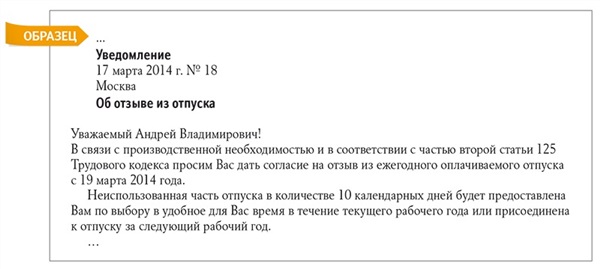 ОБРАЗЕЦ

...
Уведомление
17 марта 2014 г. № 18
Москва
Об отзыве из отпуска

Уважаемый Андрей Владимирович!
В связи с производственной необходимостью и в соответствии с частью второй статьи 125 Трудового кодекса просим Вас дать согласие на отзыв из ежегодного оплачиваемого отпуска с 19 марта 2014 года.

Неиспользованная часть отпуска в количестве 10 календарных дней будет предоставлена Вам по выбору в удобное для Вас время в течение текущего рабочего года или присоединена к отпуску за следующий рабочий год.

...